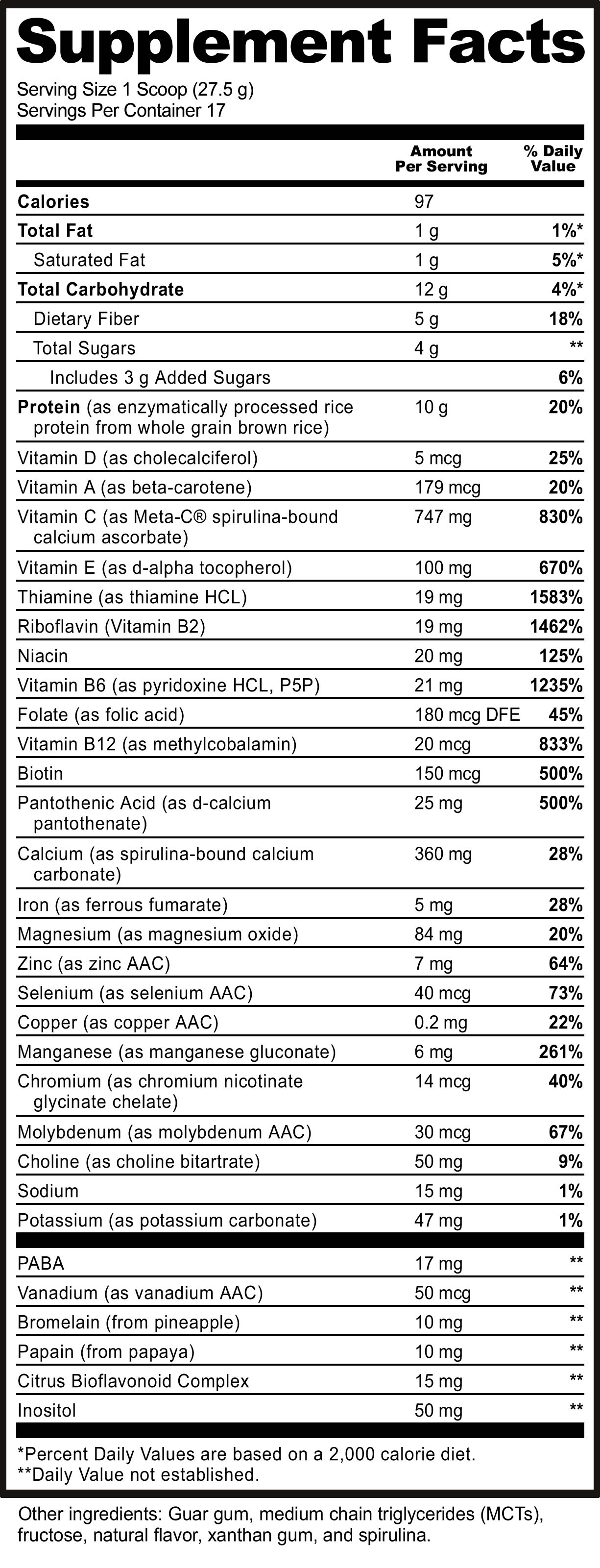 Supplement Facts
Serving Size 1 Scoop (27.5 g)
Servings Per Container 17

| | Amount Per Serving | % Daily Value |
|---|---|---|
| Calories | 97 | |
| Total Fat | 1 g | 1%* |
| Saturated Fat | 1 g | 5%* |
| Total Carbohydrate | 12 g | 4%* |
| Dietary Fiber | 5 g | 18% |
| Total Sugars | 4 g | ** |
| Includes 3 g Added Sugars | | 6% |
| Protein (as enzymatically processed rice protein from whole grain brown rice) | 10 g | 20% |
| Vitamin D (as cholecalciferol) | 5 mcg | 25% |
| Vitamin A (as beta-carotene) | 179 mcg | 20% |
| Vitamin C (as Meta-C® spirulina-bound calcium ascorbate) | 747 mg | 830% |
| Vitamin E (as d-alpha tocopherol) | 100 mg | 670% |
| Thiamine (as thiamine HCL) | 19 mg | 1583% |
| Riboflavin (Vitamin B2) | 19 mg | 1462% |
| Niacin | 20 mg | 125% |
| Vitamin B6 (as pyridoxine HCL, P5P) | 21 mg | 1235% |
| Folate (as folic acid) | 180 mcg DFE | 45% |
| Vitamin B12 (as methylcobalamin) | 20 mcg | 833% |
| Biotin | 150 mcg | 500% |
| Pantothenic Acid (as d-calcium pantothenate) | 25 mg | 500% |
| Calcium (as spirulina-bound calcium carbonate) | 360 mg | 28% |
| Iron (as ferrous fumarate) | 5 mg | 28% |
| Magnesium (as magnesium oxide) | 84 mg | 20% |
| Zinc (as zinc AAC) | 7 mg | 64% |
| Selenium (as selenium AAC) | 40 mcg | 73% |
| Copper (as copper AAC) | 0.2 mg | 22% |
| Manganese (as manganese gluconate) | 6 mg | 261% |
| Chromium (as chromium nicotinate glycinate chelate) | 14 mcg | 40% |
| Molybdenum (as molybdenum AAC) | 30 mcg | 67% |
| Choline (as choline bitartrate) | 50 mg | 9% |
| Sodium | 15 mg | 1% |
| Potassium (as potassium carbonate) | 47 mg | 1% |
| PABA | 17 mg | ** |
| Vanadium (as vanadium AAC) | 50 mcg | ** |
| Bromelain (from pineapple) | 10 mg | ** |
| Papain (from papaya) | 10 mg | ** |
| Citrus Bioflavonoid Complex | 15 mg | ** |
| Inositol | 50 mg | ** |

*Percent Daily Values are based on a 2,000 calorie diet.
**Daily Value not established.

Other ingredients: Guar gum, medium chain triglycerides (MCTs), fructose, natural flavor, xanthan gum, and spirulina.